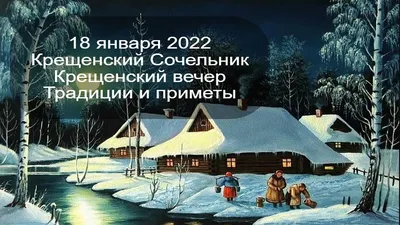 18 января 2022
Крещенский Сочельник
Крещенский вечер
Традиции и приметы